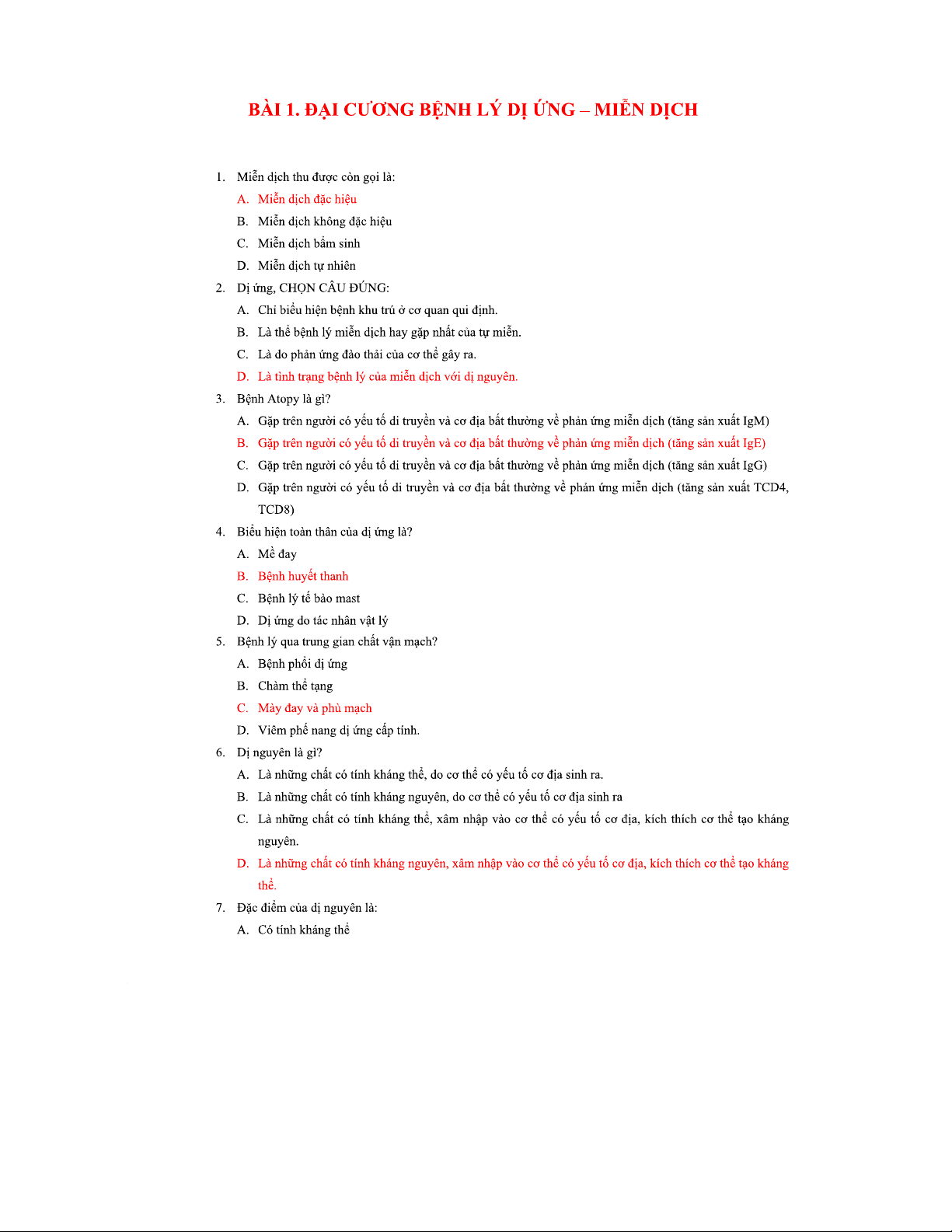 BÀI 1. ĐẠI CƯƠNG BỆNH LÝ DỊ ỨNG – MIỄN DỊCH

1. Miễn dịch thu được còn gọi là:
A. Miễn dịch đặc hiệu
B. Miễn dịch không đặc hiệu
C. Miễn dịch bẩm sinh
D. Miễn dịch tự nhiên

2. Dị ứng, CHỌN CÂU ĐÚNG:
A. Chỉ biểu hiện bệnh khu trú ở cơ quan qui định.
B. Là thể bệnh lý miễn dịch hay gặp nhất của tự miễn.
C. Là do phản ứng đào thải của cơ thể gây ra.
D. Là tình trạng bệnh lý của miễn dịch với dị nguyên.

3. Bệnh Atopy là gì?
A. Gặp trên người có yếu tố di truyền và cơ địa bất thường về phản ứng miễn dịch (tăng sản xuất IgM)
B. Gặp trên người có yếu tố di truyền và cơ địa bất thường về phản ứng miễn dịch (tăng sản xuất IgE)
C. Gặp trên người có yếu tố di truyền và cơ địa bất thường về phản ứng miễn dịch (tăng sản xuất IgG)
D. Gặp trên người có yếu tố di truyền và cơ địa bất thường về phản ứng miễn dịch (tăng sản xuất TCD4, TCD8)

4. Biểu hiện toàn thân của dị ứng là?
A. Mề đay
B. Bệnh huyết thanh
C. Bệnh lý tế bào mast
D. Dị ứng do tác nhân vật lý

5. Bệnh lý qua trung gian chất vận mạch?
A. Bệnh phổi dị ứng
B. Chàm thể tạng
C. Mày đay và phù mạch
D. Viêm phế nang dị ứng cấp tính.

6. Dị nguyên là gì?
A. Là những chất có tính kháng thể, do cơ thể có yếu tố cơ địa sinh ra.
B. Là những chất có tính kháng nguyên, do cơ thể có yếu tố cơ địa sinh ra
C. Là những chất có tính kháng thể, xâm nhập vào cơ thể có yếu tố cơ địa, kích thích cơ thể tạo kháng nguyên.
D. Là những chất có tính kháng nguyên, xâm nhập vào cơ thể có yếu tố cơ địa, kích thích cơ thể tạo kháng thể.

7. Đặc điểm của dị nguyên là:
A. Có tính kháng thể